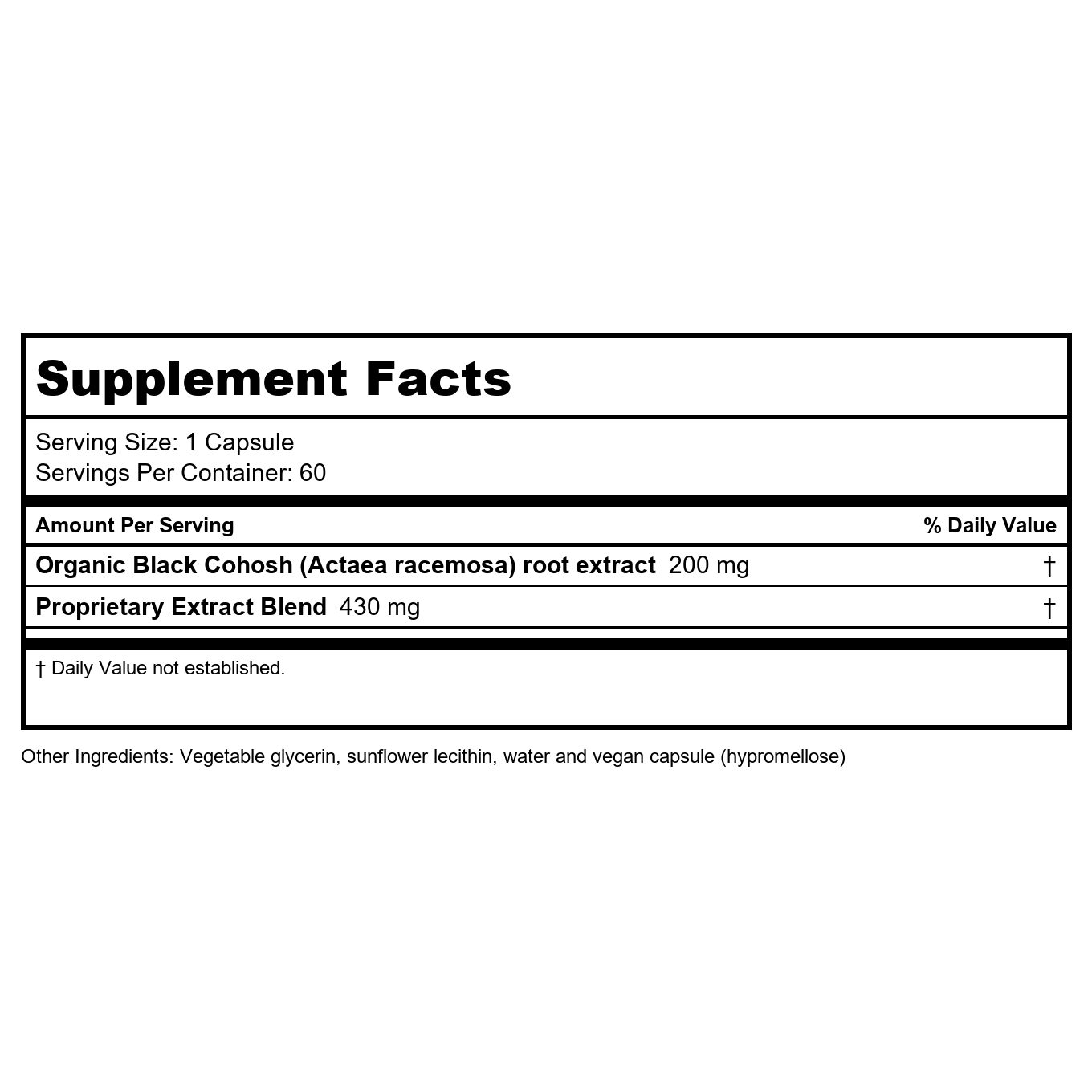 Supplement Facts

Serving Size: 1 Capsule
Servings Per Container: 60

| Amount Per Serving | % Daily Value |
|---|---|
| Organic Black Cohosh (Actaea racemosa) root extract 200 mg | † |
| Proprietary Extract Blend 430 mg | † |

† Daily Value not established.

Other Ingredients: Vegetable glycerin, sunflower lecithin, water and vegan capsule (hypromellose)